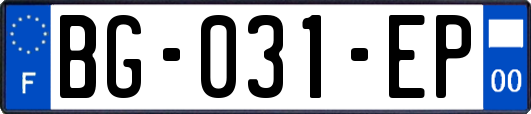 F
BG-031-EP
00